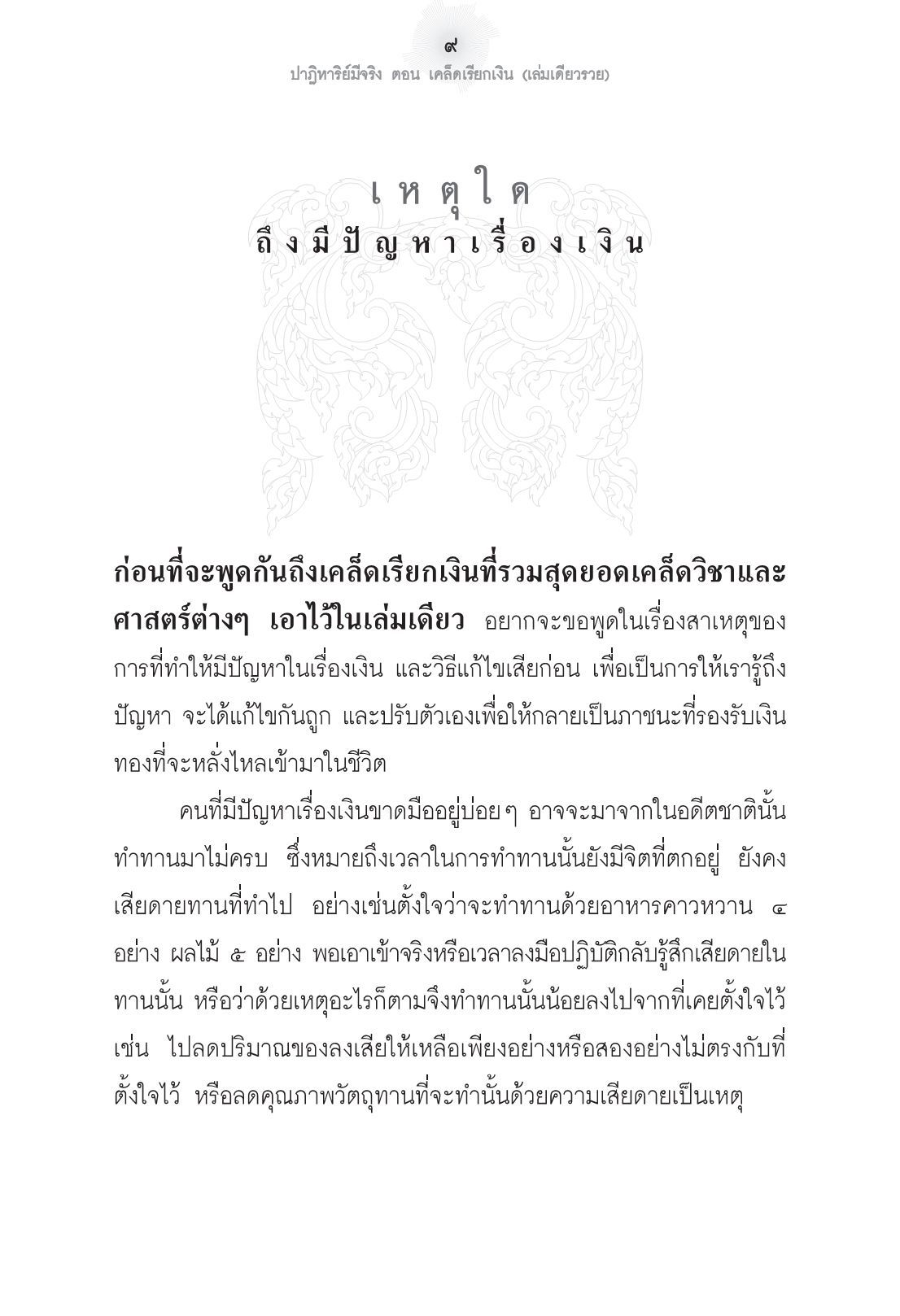 ๙
ปาฏิหาริย์มีจริง ตอน เคล็ดเรียกเงิน (เล่มเดียวรวย)

เหตุใด
ถึงมีปัญหาเรื่องเงิน

ก่อนที่จะพูดกันถึงเคล็ดเรียกเงินที่รวมสุดยอดเคล็ดวิชาและศาสตร์ต่างๆ เอาไว้ในเล่มเดียว อยากจะขอพูดในเรื่องสาเหตุของการที่ทำให้มีปัญหาในเรื่องเงิน และวิธีแก้ไขเสียก่อน เพื่อเป็นการให้เรารู้ถึงปัญหา จะได้แก้ไขกันถูก และปรับตัวเองเพื่อให้กลายเป็นภาชนะที่รองรับเงินทองที่จะหลั่งไหลเข้ามาในชีวิต

คนที่มีปัญหาเรื่องเงินขาดมืออยู่บ่อยๆ อาจจะมาจากในอดีตชาตินั้นทำทานมาไม่ครบ ซึ่งหมายถึงเวลาในการทำทานนั้นยังมีจิตที่ตกอยู่ ยังคงเสียดายทานที่ทำไป อย่างเช่นตั้งใจว่าจะทำทานด้วยอาหารคาวหวาน ๔ อย่าง ผลไม้ ๕ อย่าง พอเอาเข้าจริงหรือเวลาลงมือปฏิบัติกลับรู้สึกเสียดายในทานนั้น หรือว่าด้วยเหตุอะไรก็ตามจึงทำทานนั้นน้อยลงไปจากที่เคยตั้งใจไว้ เช่น ไปลดปริมาณของลงเสียให้เหลือเพียงอย่างหรือสองอย่างไม่ตรงกับที่ตั้งใจไว้ หรือลดคุณภาพวัตถุทานที่จะทำนั้นด้วยความเสียดายเป็นเหตุ